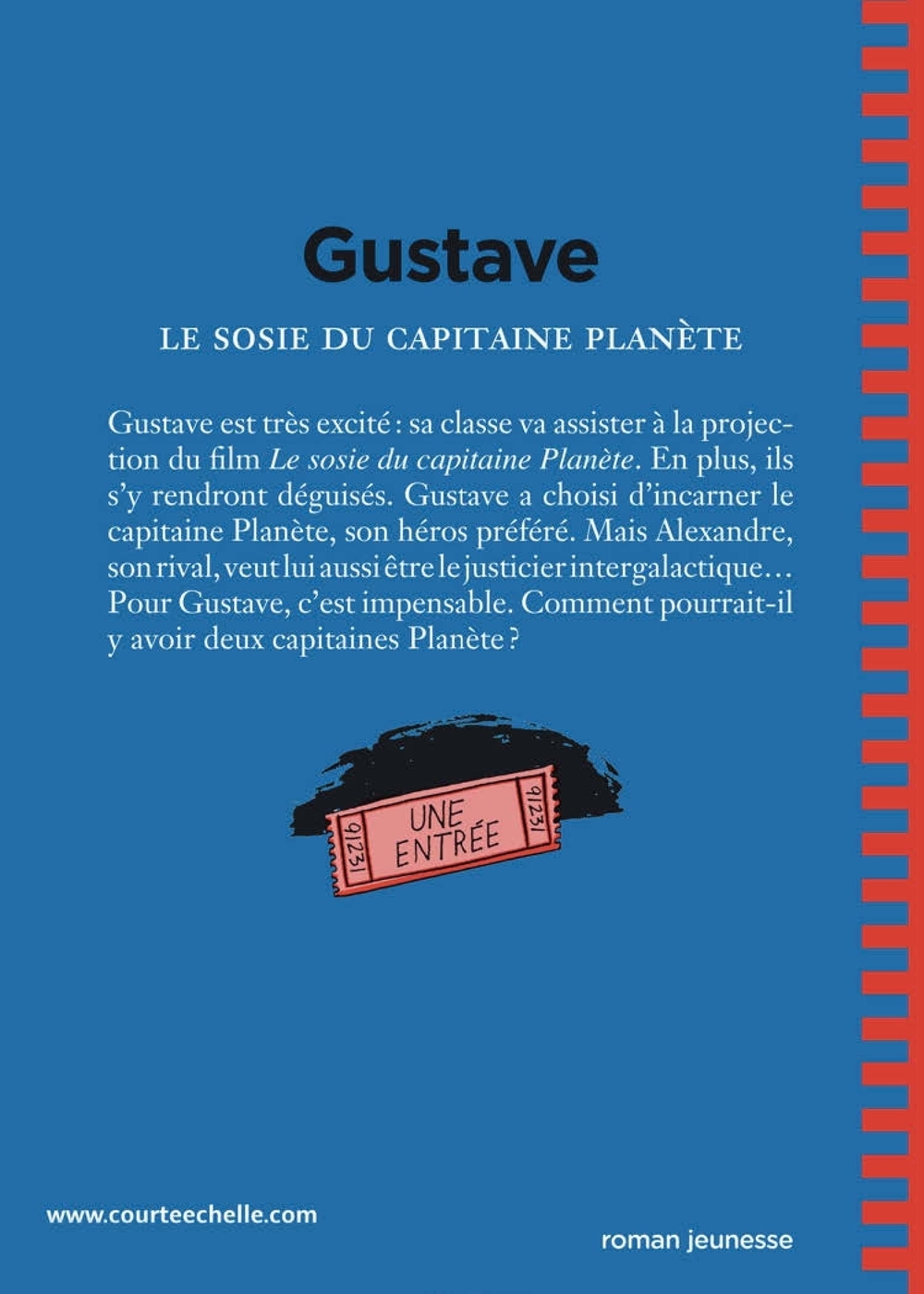 Gustave

LE SOSIE DU CAPITAINE PLANÈTE

Gustave est très excité : sa classe va assister à la projection du film Le sosie du capitaine Planète. En plus, ils s'y rendront déguisés. Gustave a choisi d'incarner le capitaine Planète, son héros préféré. Mais Alexandre, son rival, veut lui aussi être le justicier intergalactique… Pour Gustave, c'est impensable. Comment pourrait-il y avoir deux capitaines Planète ?

91231 UNE ENTRÉE 91231

www.courteechelle.com

roman jeunesse